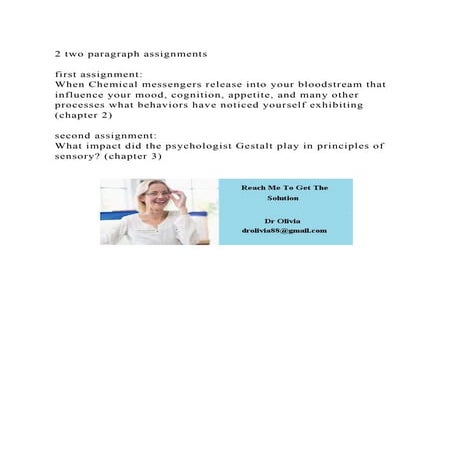 2 two paragraph assignments

first assignment:
When Chemical messengers release into your bloodstream that influence your mood, cognition, appetite, and many other processes what behaviors have noticed yourself exhibiting (chapter 2)

second assignment:
What impact did the psychologist Gestalt play in principles of sensory? (chapter 3)

Reach Me To Get The Solution

Dr Olivia
drolivia88@gmail.com